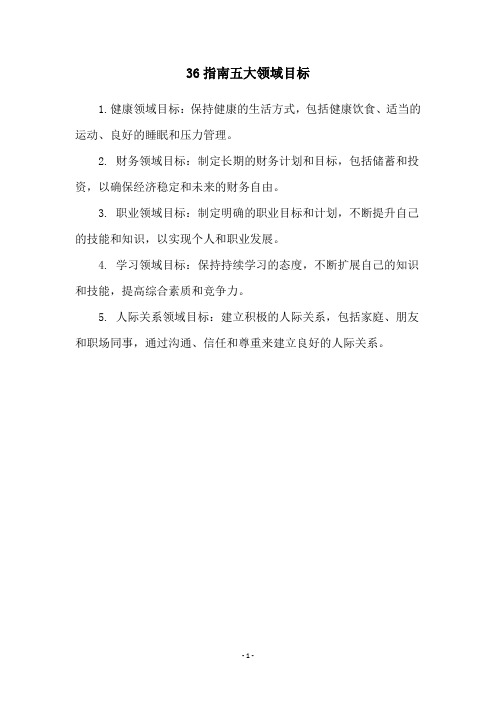 36 指南五大领域目标

1. 健康领域目标：保持健康的生活方式，包括健康饮食、适当的运动、良好的睡眠和压力管理。

2. 财务领域目标：制定长期的财务计划和目标，包括储蓄和投资，以确保经济稳定和未来的财务自由。

3. 职业领域目标：制定明确的职业目标和计划，不断提升自己的技能和知识，以实现个人和职业发展。

4. 学习领域目标：保持持续学习的态度，不断扩展自己的知识和技能，提高综合素质和竞争力。

5. 人际关系领域目标：建立积极的人际关系，包括家庭、朋友和职场同事，通过沟通、信任和尊重来建立良好的人际关系。

- 1 -